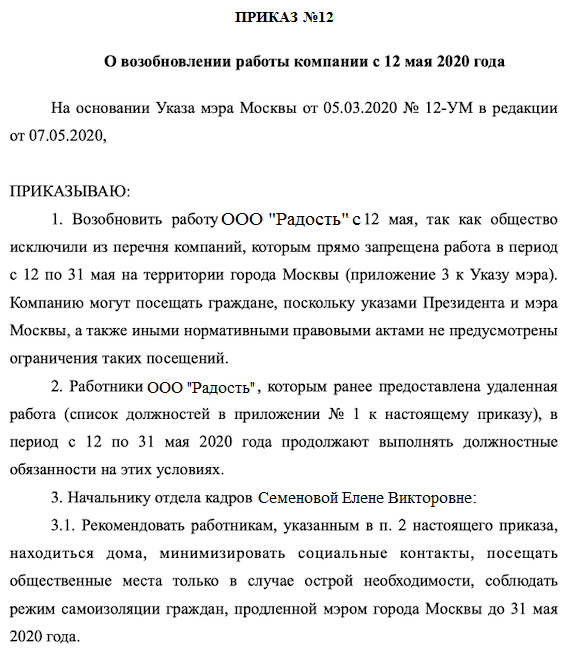 ПРИКАЗ №12

О возобновлении работы компании с 12 мая 2020 года

На основании Указа мэра Москвы от 05.03.2020 № 12-УМ в редакции от 07.05.2020,

ПРИКАЗЫВАЮ:

1. Возобновить работу ООО "Радость" с 12 мая, так как общество исключили из перечня компаний, которым прямо запрещена работа в период с 12 по 31 мая на территории города Москвы (приложение 3 к Указу мэра). Компанию могут посещать граждане, поскольку указами Президента и мэра Москвы, а также иными нормативными правовыми актами не предусмотрены ограничения таких посещений.

2. Работники ООО "Радость", которым ранее предоставлена удаленная работа (список должностей в приложении № 1 к настоящему приказу), в период с 12 по 31 мая 2020 года продолжают выполнять должностные обязанности на этих условиях.

3. Начальнику отдела кадров Семеновой Елене Викторовне:

3.1. Рекомендовать работникам, указанным в п. 2 настоящего приказа, находиться дома, минимизировать социальные контакты, посещать общественные места только в случае острой необходимости, соблюдать режим самоизоляции граждан, продленной мэром города Москвы до 31 мая 2020 года.